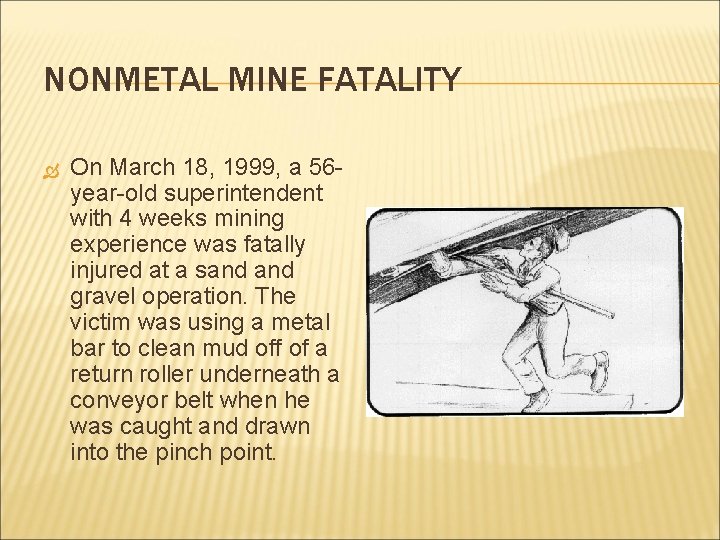 NONMETAL MINE FATALITY

On March 18, 1999, a 56-year-old superintendent with 4 weeks mining experience was fatally injured at a sand and gravel operation. The victim was using a metal bar to clean mud off of a return roller underneath a conveyor belt when he was caught and drawn into the pinch point.